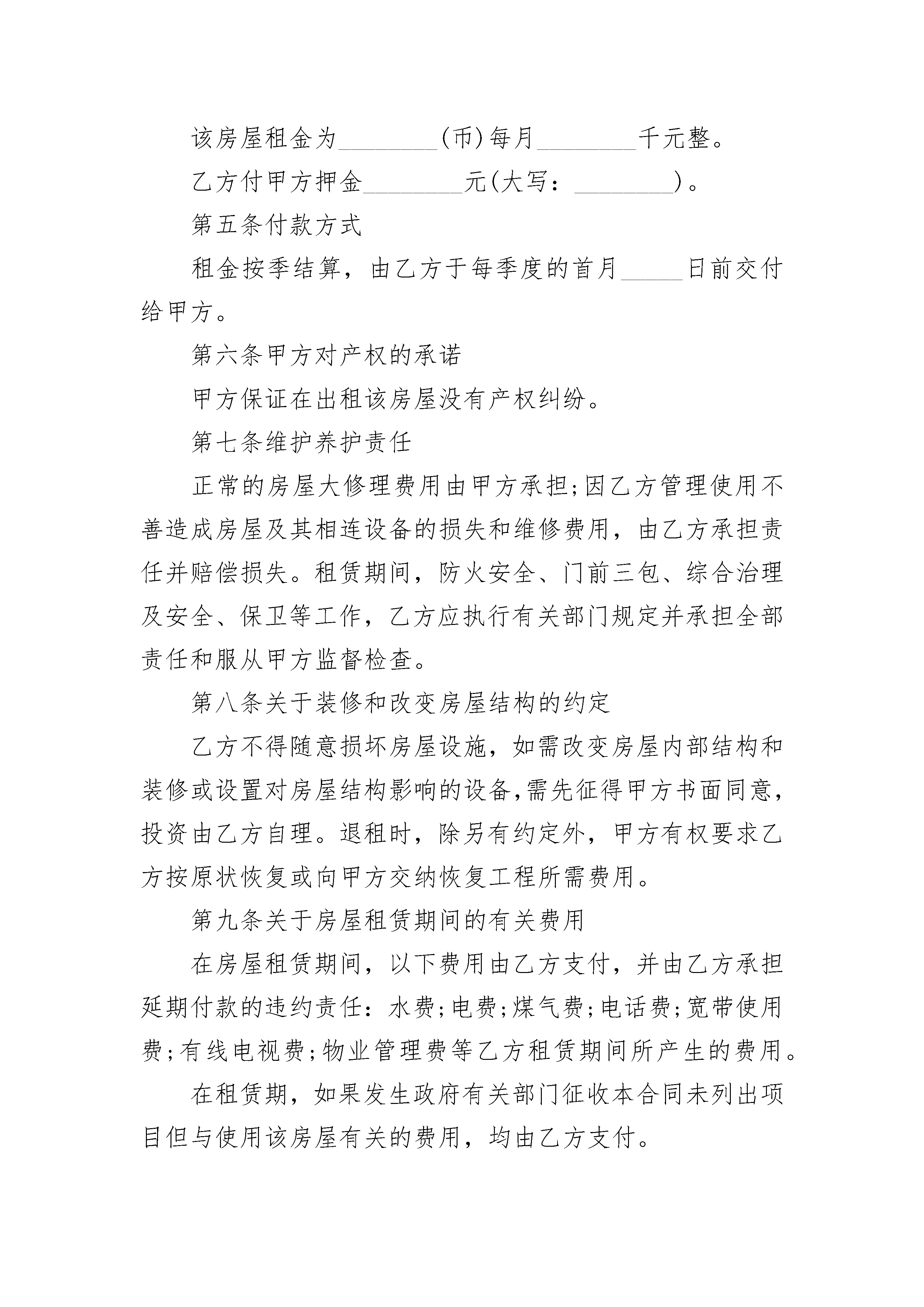 该房屋租金为________(币)每月________千元整。

乙方付甲方押金________元(大写：________)。

第五条付款方式

租金按季结算，由乙方于每季度的首月_____日前交付给甲方。

第六条甲方对产权的承诺

甲方保证在出租该房屋没有产权纠纷。

第七条维护养护责任

正常的房屋大修理费用由甲方承担;因乙方管理使用不善造成房屋及其相连设备的损失和维修费用，由乙方承担责任并赔偿损失。租赁期间，防火安全、门前三包、综合治理及安全、保卫等工作，乙方应执行有关部门规定并承担全部责任和服从甲方监督检查。

第八条关于装修和改变房屋结构的约定

乙方不得随意损坏房屋设施，如需改变房屋内部结构和装修或设置对房屋结构影响的设备,需先征得甲方书面同意,投资由乙方自理。退租时，除另有约定外，甲方有权要求乙方按原状恢复或向甲方交纳恢复工程所需费用。

第九条关于房屋租赁期间的有关费用

在房屋租赁期间，以下费用由乙方支付，并由乙方承担延期付款的违约责任：水费;电费;煤气费;电话费;宽带使用费;有线电视费;物业管理费等乙方租赁期间所产生的费用。

在租赁期，如果发生政府有关部门征收本合同未列出项目但与使用该房屋有关的费用，均由乙方支付。